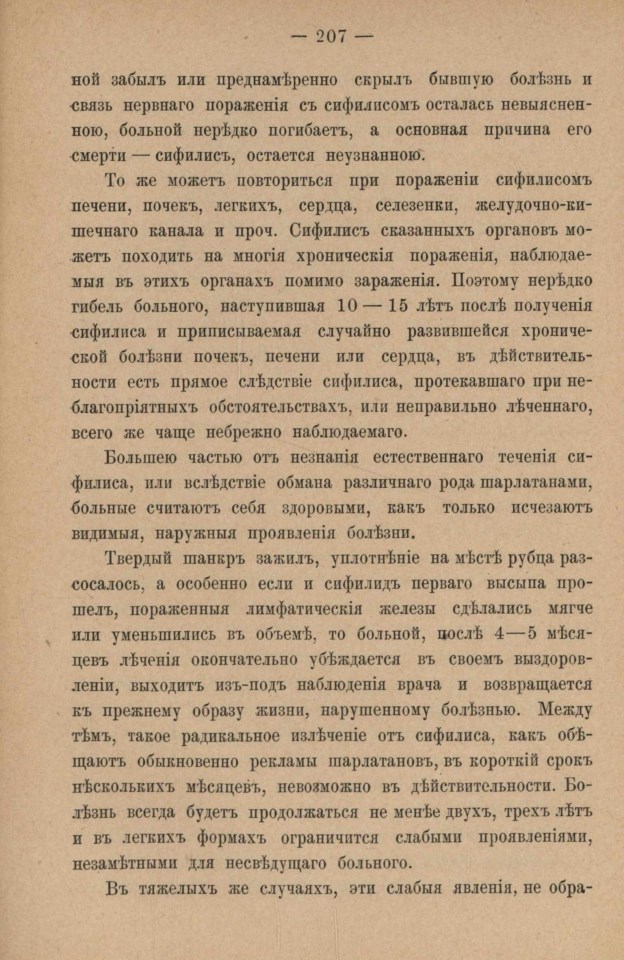 — 207 —

ной забылъ или преднамѣренно скрылъ бывшую болѣзнь и связь нервнаго пораженія съ сифилисомъ осталась невыясненною, больной нерѣдко погибаетъ, а основная причина его смерти — сифилисъ, остается неузнанною.

То же можетъ повториться при пораженіи сифилисомъ печени, почекъ, легкихъ, сердца, селезенки, желудочно-кишечнаго канала и проч. Сифилисъ сказанныхъ органовъ можетъ походить на многія хроническія пораженія, наблюдаемыя въ этихъ органахъ помимо зараженія. Поэтому нерѣдко гибель больного, наступившая 10 — 15 лѣтъ послѣ полученія сифилиса и приписываемая случайно развившейся хронической болѣзни почекъ, печени или сердца, въ дѣйствительности есть прямое слѣдствіе сифилиса, протекавшаго при неблагопріятныхъ обстоятельствахъ, или неправильно лѣченнаго, всего же чаще небрежно наблюдаемаго.

Большею частью отъ незнанія естественнаго теченія сифилиса, или вслѣдствіе обмана различнаго рода шарлатанами, больные считаютъ себя здоровыми, какъ только исчезаютъ видимыя, наружныя проявленія болѣзни.

Твердый шанкръ зажилъ, уплотнѣніе на мѣстѣ рубца разсосалось, а особенно если и сифилидъ перваго высыпа прошелъ, пораженныя лимфатическія железы сдѣлались мягче или уменьшились въ объемѣ, то больной, послѣ 4—5 мѣсяцевъ лѣченія окончательно убѣждается въ своемъ выздоровленіи, выходитъ изъ-подъ наблюденія врача и возвращается къ прежнему образу жизни, нарушенному болѣзнью. Между тѣмъ, такое радикальное излѣченіе отъ сифилиса, какъ обѣщаютъ обыкновенно рекламы шарлатановъ, въ короткій срокъ нѣсколькихъ мѣсяцевъ, невозможно въ дѣйствительности. Болѣзнь всегда будетъ продолжаться не менѣе двухъ, трехъ лѣтъ и въ легкихъ формахъ ограничится слабыми проявленіями, незамѣтными для несвѣдущаго больного.

Въ тяжелыхъ же случаяхъ, эти слабыя явленія, не обра-